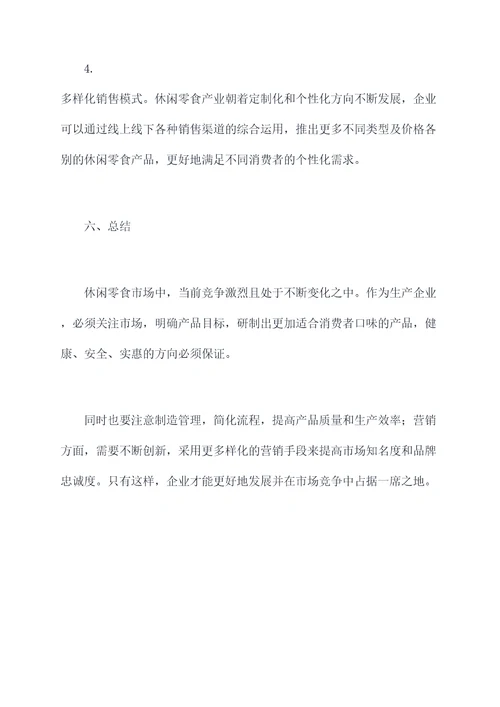 4.

多样化销售模式。休闲零食产业朝着定制化和个性化方向不断发展，企业可以通过线上线下各种销售渠道的综合运用，推出更多不同类型及价格各别的休闲零食产品，更好地满足不同消费者的个性化需求。

六、总结

休闲零食市场中，当前竞争激烈且处于不断变化之中。作为生产企业，必须关注市场，明确产品目标，研制出更加适合消费者口味的产品，健康、安全、实惠的方向必须保证。

同时也要注意制造管理，简化流程，提高产品质量和生产效率；营销方面，需要不断创新，采用更多样化的营销手段来提高市场知名度和品牌忠诚度。只有这样，企业才能更好地发展并在市场竞争中占据一席之地。